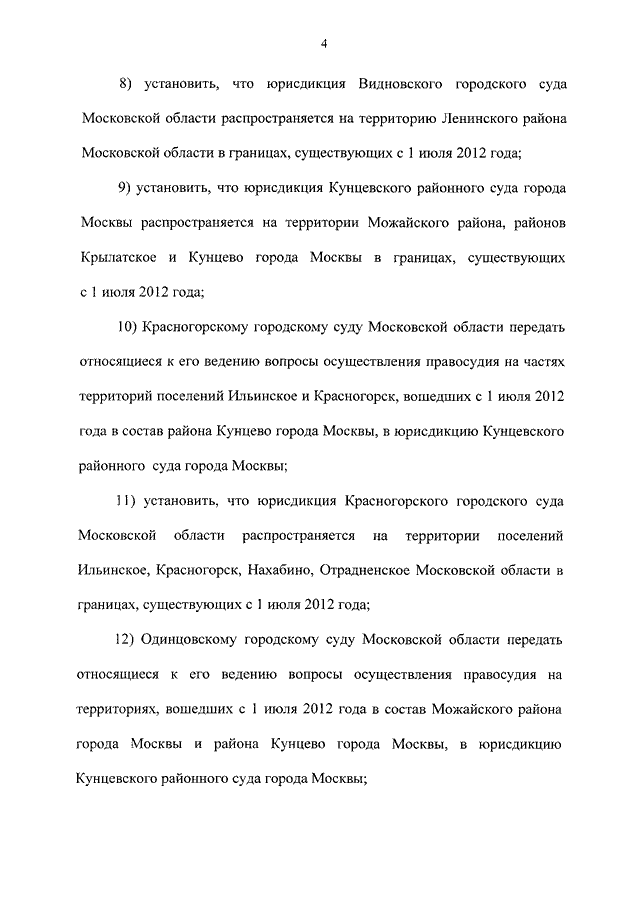 4

8) установить, что юрисдикция Видновского городского суда Московской области распространяется на территорию Ленинского района Московской области в границах, существующих с 1 июля 2012 года;

9) установить, что юрисдикция Кунцевского районного суда города Москвы распространяется на территории Можайского района, районов Крылатское и Кунцево города Москвы в границах, существующих с 1 июля 2012 года;

10) Красногорскому городскому суду Московской области передать относящиеся к его ведению вопросы осуществления правосудия на частях территорий поселений Ильинское и Красногорск, вошедших с 1 июля 2012 года в состав района Кунцево города Москвы, в юрисдикцию Кунцевского районного суда города Москвы;

11) установить, что юрисдикция Красногорского городского суда Московской области распространяется на территории поселений Ильинское, Красногорск, Нахабино, Отрадненское Московской области в границах, существующих с 1 июля 2012 года;

12) Одинцовскому городскому суду Московской области передать относящиеся к его ведению вопросы осуществления правосудия на территориях, вошедших с 1 июля 2012 года в состав Можайского района города Москвы и района Кунцево города Москвы, в юрисдикцию Кунцевского районного суда города Москвы;